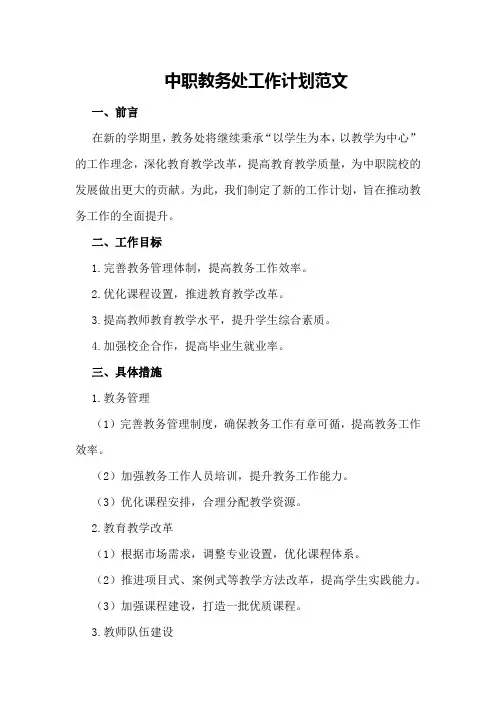 中职教务处工作计划范文

一、前言

在新的学期里，教务处将继续秉承“以学生为本，以教学为中心”的工作理念，深化教育教学改革，提高教育教学质量，为中职院校的发展做出更大的贡献。为此，我们制定了新的工作计划，旨在推动教务工作的全面提升。

二、工作目标

1.完善教务管理体制，提高教务工作效率。

2.优化课程设置，推进教育教学改革。

3.提高教师教育教学水平，提升学生综合素质。

4.加强校企合作，提高毕业生就业率。

三、具体措施

1.教务管理

（1）完善教务管理制度，确保教务工作有章可循，提高教务工作效率。

（2）加强教务工作人员培训，提升教务工作能力。

（3）优化课程安排，合理分配教学资源。

2.教育教学改革

（1）根据市场需求，调整专业设置，优化课程体系。

（2）推进项目式、案例式等教学方法改革，提高学生实践能力。

（3）加强课程建设，打造一批优质课程。

3.教师队伍建设